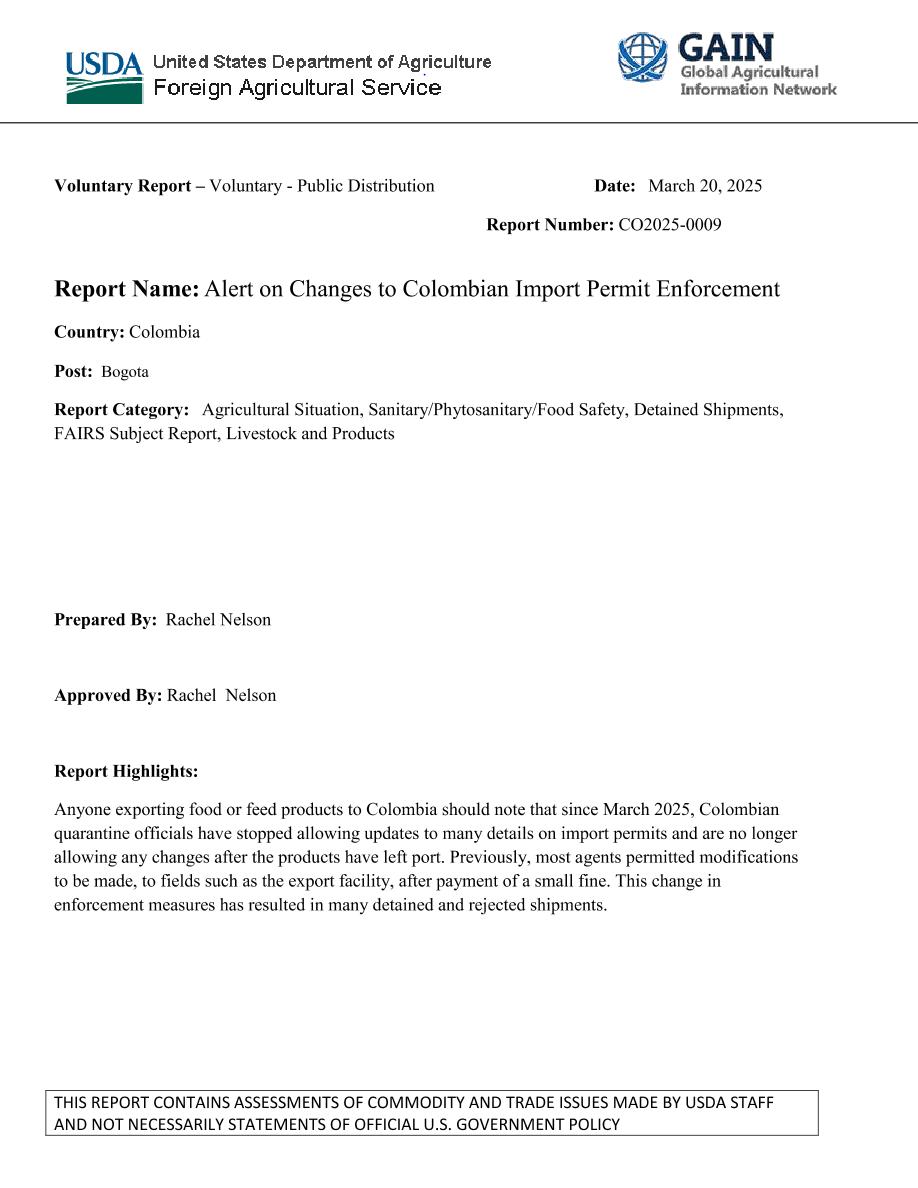 USDA United States Department of Agriculture
Foreign Agricultural Service

GAIN
Global Agricultural
Information Network

Voluntary Report – Voluntary - Public Distribution

Date: March 20, 2025

Report Number: CO2025-0009

Report Name: Alert on Changes to Colombian Import Permit Enforcement

Country: Colombia

Post: Bogota

Report Category: Agricultural Situation, Sanitary/Phytosanitary/Food Safety, Detained Shipments, FAIRS Subject Report, Livestock and Products

Prepared By: Rachel Nelson

Approved By: Rachel Nelson

Report Highlights:

Anyone exporting food or feed products to Colombia should note that since March 2025, Colombian quarantine officials have stopped allowing updates to many details on import permits and are no longer allowing any changes after the products have left port. Previously, most agents permitted modifications to be made, to fields such as the export facility, after payment of a small fine. This change in enforcement measures has resulted in many detained and rejected shipments.

THIS REPORT CONTAINS ASSESSMENTS OF COMMODITY AND TRADE ISSUES MADE BY USDA STAFF AND NOT NECESSARILY STATEMENTS OF OFFICIAL U.S. GOVERNMENT POLICY